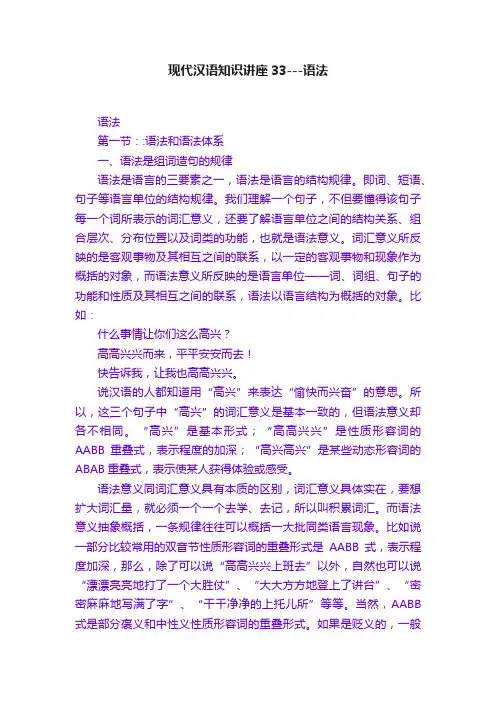 现代汉语知识讲座33---语法

语法

第一节：:语法和语法体系

一、语法是组词造句的规律

语法是语言的三要素之一，语法是语言的结构规律。即词、短语、句子等语言单位的结构规律。我们理解一个句子，不但要懂得该句子每一个词所表示的词汇意义，还要了解语言单位之间的结构关系、组合层次、分布位置以及词类的功能，也就是语法意义。词汇意义所反映的是客观事物及其相互之间的联系，以一定的客观事物和现象作为概括的对象，而语法意义所反映的是语言单位——词、词组、句子的功能和性质及其相互之间的联系，语法以语言结构为概括的对象。比如：

什么事情让你们这么高兴？

高高兴兴而来，平平安安而去！

快告诉我，让我也高高兴兴。

说汉语的人都知道用“高兴”来表达“愉快而兴奋”的意思。所以，这三个句子中“高兴”的词汇意义是基本一致的，但语法意义却各不相同。“高兴”是基本形式；“高高兴兴”是性质形容词的AABB重叠式，表示程度的加深；“高兴高兴”是某些动态形容词的ABAB重叠式，表示使某人获得体验或感受。

语法意义同词汇意义具有本质的区别，词汇意义具体实在，要想扩大词汇量，就必须一个一个去学、去记，所以叫积累词汇。而语法意义抽象概括，一条规律往往可以概括一大批同类语言现象。比如说一部分比较常用的双音节性质形容词的重叠形式是AABB式，表示程度加深，那么，除了可以说“高高兴兴上班去”以外，自然也可以说“漂漂亮亮地打了一个大胜仗”、“大大方方地登上了讲台”、“密密麻麻地写满了字”、“干干净净的上托儿所”等等。当然，AABB式是部分褒义和中性义性质形容词的重叠形式。如果是贬义的，一般